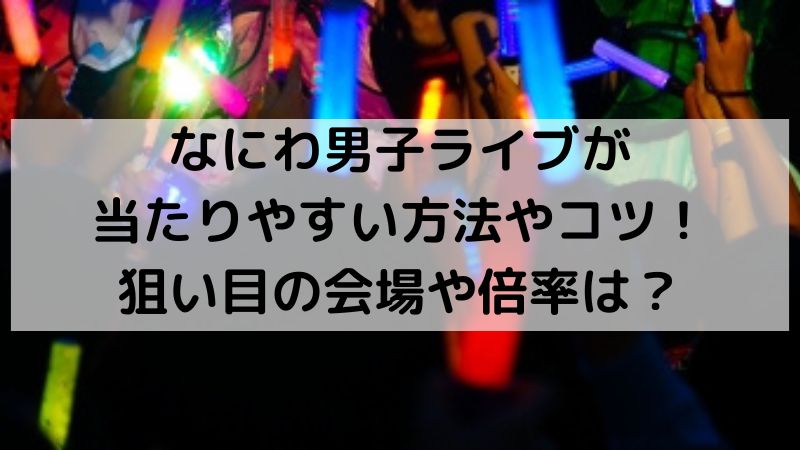 なにわ男子ライブが
当たりやすい方法やコツ！
狙い目の会場や倍率は？